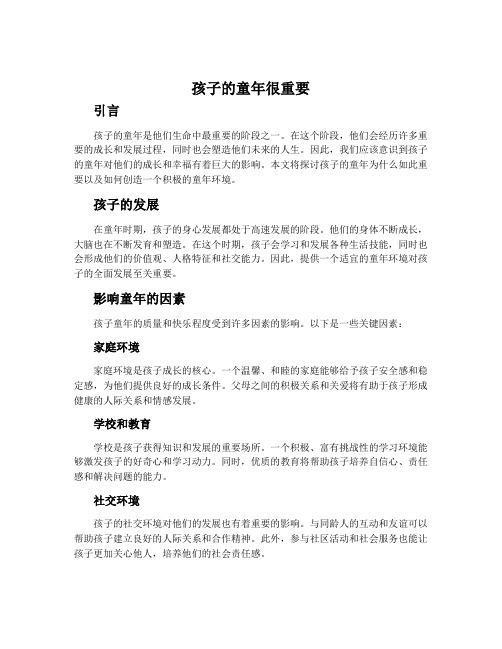 孩子的童年很重要

引言

孩子的童年是他们生命中最重要的阶段之一。在这个阶段，他们会经历许多重要的成长和发展过程，同时也会塑造他们未来的人生。因此，我们应该意识到孩子的童年对他们的成长和幸福有着巨大的影响。本文将探讨孩子的童年为什么如此重要以及如何创造一个积极的童年环境。

孩子的发展

在童年时期，孩子的身心发展都处于高速发展的阶段。他们的身体不断成长，大脑也在不断发育和塑造。在这个时期，孩子会学习和发展各种生活技能，同时也会形成他们的价值观、人格特征和社交能力。因此，提供一个适宜的童年环境对孩子的全面发展至关重要。

影响童年的因素

孩子童年的质量和快乐程度受到许多因素的影响。以下是一些关键因素：

家庭环境

家庭环境是孩子成长的核心。一个温馨、和睦的家庭能够给予孩子安全感和稳定感，为他们提供良好的成长条件。父母之间的积极关系和关爱将有助于孩子形成健康的人际关系和情感发展。

学校和教育

学校是孩子获得知识和发展的重要场所。一个积极、富有挑战性的学习环境能够激发孩子的好奇心和学习动力。同时，优质的教育将帮助孩子培养自信心、责任感和解决问题的能力。

社交环境

孩子的社交环境对他们的发展也有着重要的影响。与同龄人的互动和友谊可以帮助孩子建立良好的人际关系和合作精神。此外，参与社区活动和社会服务也能让孩子更加关心他人，培养他们的社会责任感。